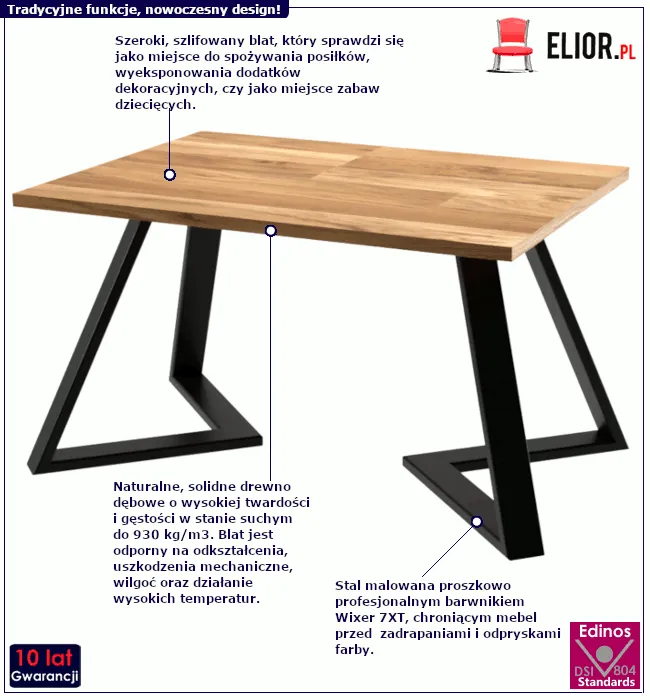 Tradycyjne funkcje, nowoczesny design!

Szeroki, szlifowany blat, który sprawdzi się jako miejsce do spożywania posiłków, wyeksponowania dodatków dekoracyjnych, czy jako miejsce zabaw dziecięcych.

ELIOR.PL

Naturalne, solidne drewno dębowe o wysokiej twardości i gęstości w stanie suchym do 930 kg/m3. Blat jest odporny na odkształcenia, uszkodzenia mechaniczne, wilgoć oraz działanie wysokich temperatur.

Stal malowana proszkowo profesjonalnym barwnikiem Wixer 7XT, chroniącym mebel przed zadrapaniami i odpryskami farby.

10 lat
Gwarancji

Edinos
DSI 804
Standards